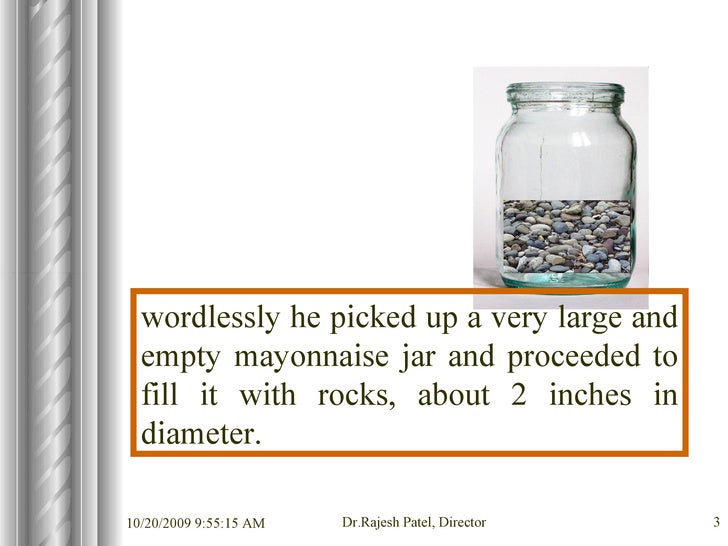 wordlessly he picked up a very large and empty mayonnaise jar and proceeded to fill it with rocks, about 2 inches in diameter.

10/20/2009 9:55:15 AM

Dr.Rajesh Patel, Director

3